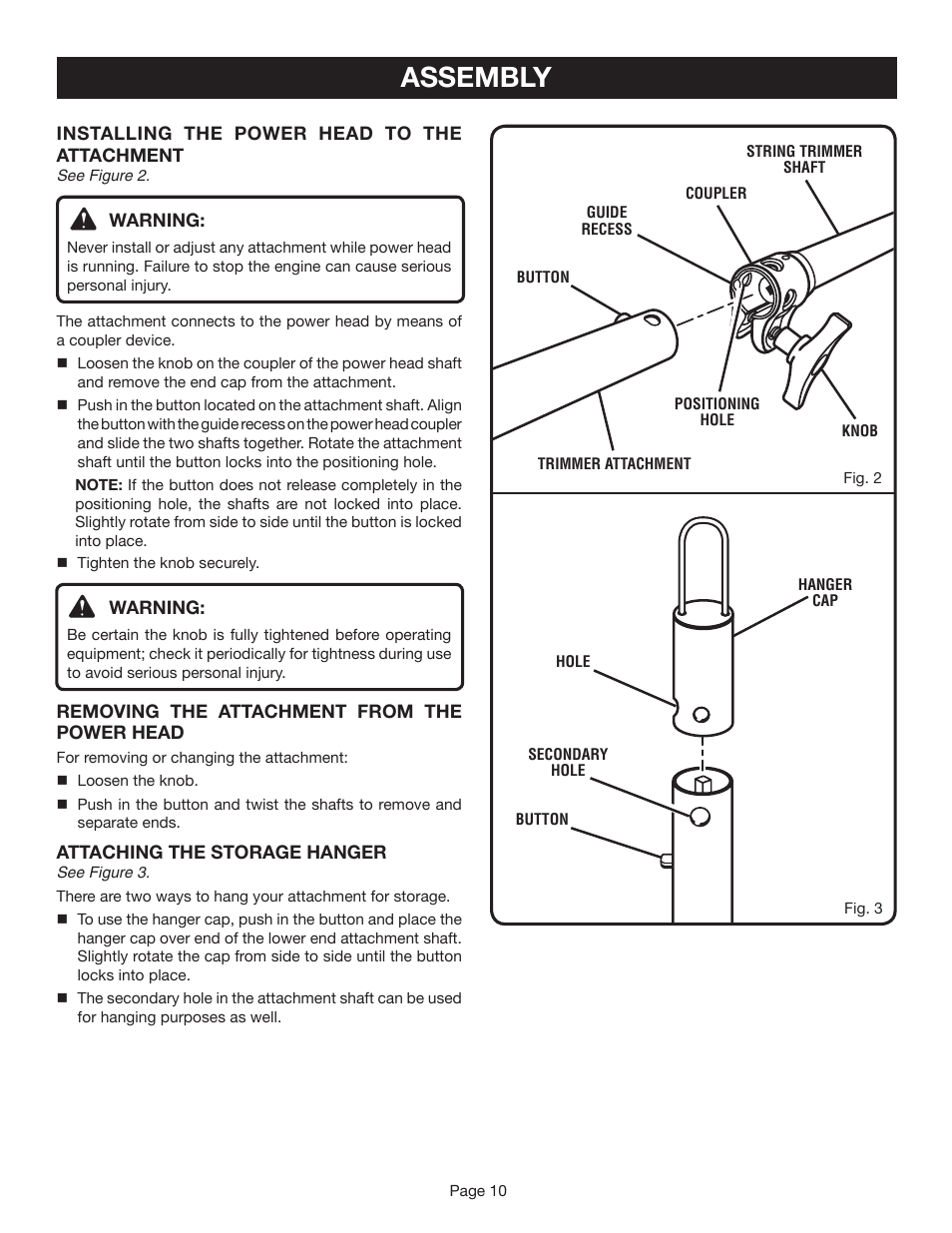 ASSEMBLY

INSTALLING THE POWER HEAD TO THE ATTACHMENT
See Figure 2.

WARNING:
Never install or adjust any attachment while power head is running. Failure to stop the engine can cause serious personal injury.

The attachment connects to the power head by means of a coupler device.

■ Loosen the knob on the coupler of the power head shaft and remove the end cap from the attachment.

■ Push in the button located on the attachment shaft. Align the button with the guide recess on the power head coupler and slide the two shafts together. Rotate the attachment shaft until the button locks into the positioning hole.

NOTE: If the button does not release completely in the positioning hole, the shafts are not locked into place. Slightly rotate from side to side until the button is locked into place.

■ Tighten the knob securely.

WARNING:
Be certain the knob is fully tightened before operating equipment; check it periodically for tightness during use to avoid serious personal injury.

REMOVING THE ATTACHMENT FROM THE POWER HEAD
For removing or changing the attachment:

■ Loosen the knob.

■ Push in the button and twist the shafts to remove and separate ends.

ATTACHING THE STORAGE HANGER
See Figure 3.

There are two ways to hang your attachment for storage.

■ To use the hanger cap, push in the button and place the hanger cap over end of the lower end attachment shaft. Slightly rotate the cap from side to side until the button locks into place.

■ The secondary hole in the attachment shaft can be used for hanging purposes as well.

STRING TRIMMER SHAFT
COUPLER
GUIDE RECESS
BUTTON
POSITIONING HOLE
KNOB
TRIMMER ATTACHMENT
Fig. 2

HANGER CAP
HOLE
SECONDARY HOLE
BUTTON
Fig. 3

Page 10